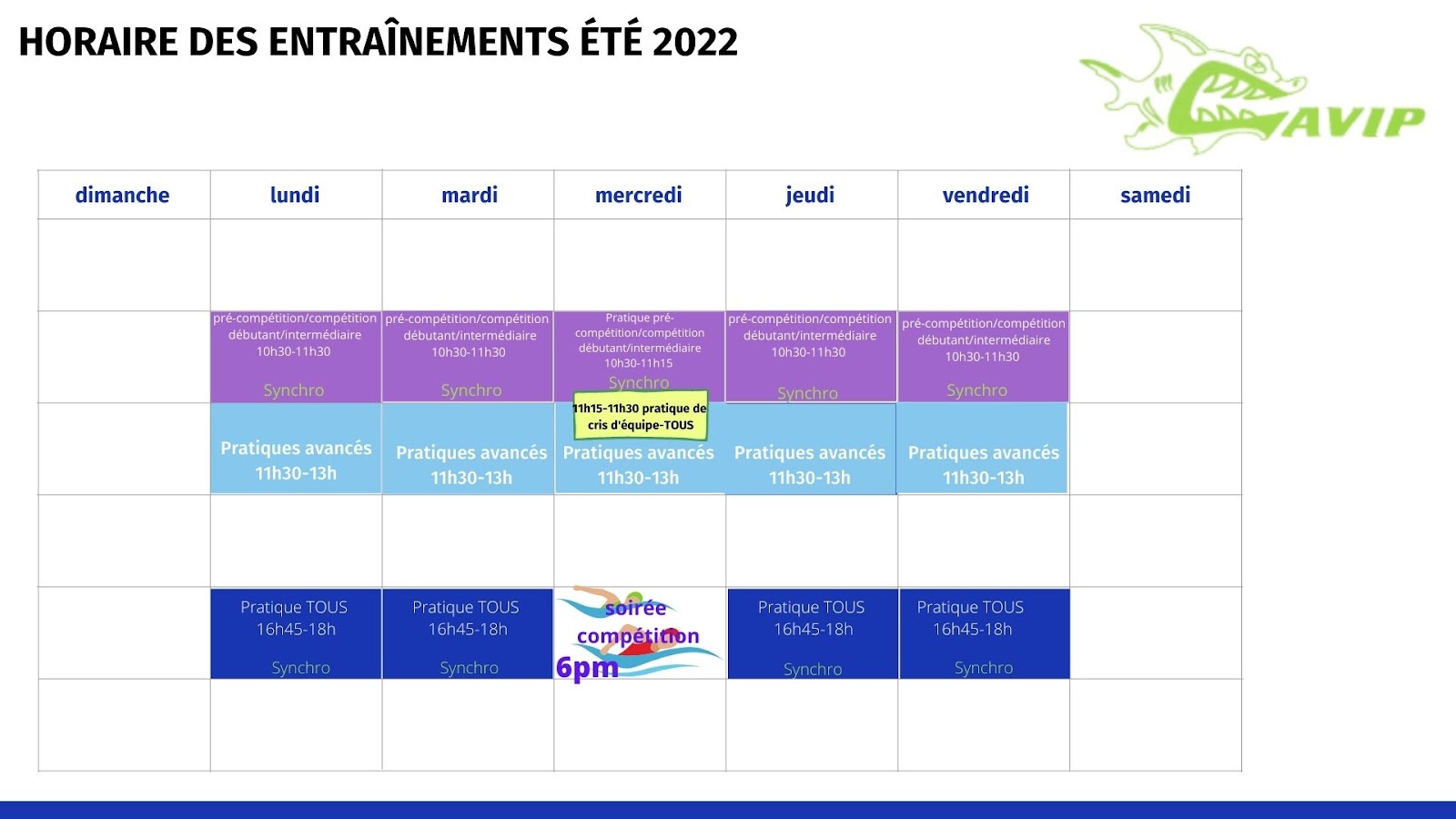 HORAIRE DES ENTRAÎNEMENTS ÉTÉ 2022

CAVIP

| dimanche | lundi | mardi | mercredi | jeudi | vendredi | samedi |
|---|---|---|---|---|---|---|
| | | | | | | |
| | pré-compétition/compétition débutant/intermédiaire 10h30-11h30 Synchro | pré-compétition/compétition débutant/intermédiaire 10h30-11h30 Synchro | Pratique pré-compétition/compétition débutant/intermédiaire 10h30-11h15 Synchro | pré-compétition/compétition débutant/intermédiaire 10h30-11h30 Synchro | pré-compétition/compétition débutant/intermédiaire 10h30-11h30 Synchro | |
| | Pratiques avancés 11h30-13h | Pratiques avancés 11h30-13h | 11h15-11h30 pratique de cris d'équipe-TOUS Pratiques avancés 11h30-13h | Pratiques avancés 11h30-13h | Pratiques avancés 11h30-13h | |
| | | | | | | |
| | Pratique TOUS 16h45-18h Synchro | Pratique TOUS 16h45-18h Synchro | soirée compétition 6pm | Pratique TOUS 16h45-18h Synchro | Pratique TOUS 16h45-18h Synchro | |
| | | | | | | |